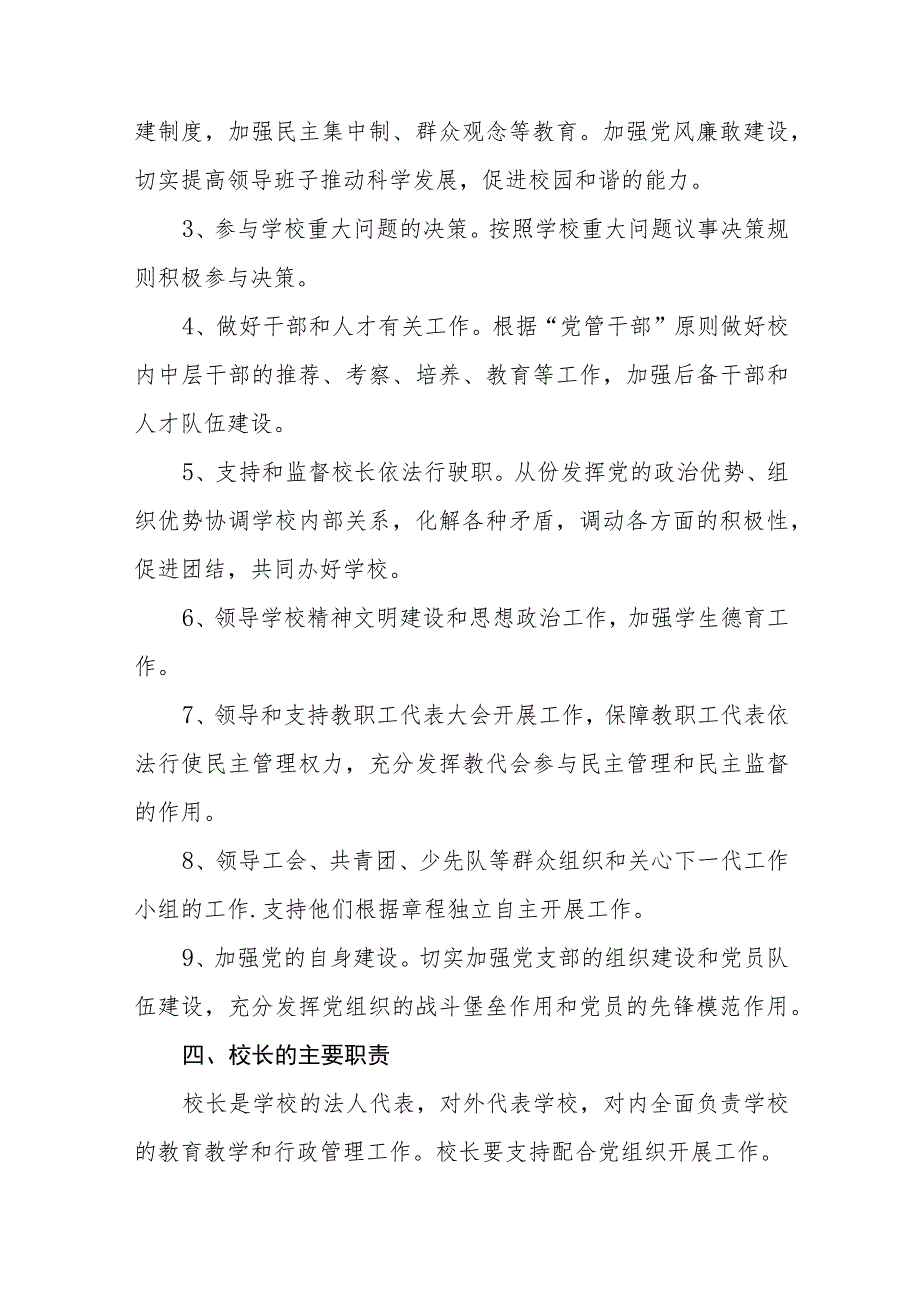 建制度，加强民主集中制、群众观念等教育。加强党风廉敢建设，切实提高领导班子推动科学发展，促进校园和谐的能力。

3、参与学校重大问题的决策。按照学校重大问题议事决策规则积极参与决策。

4、做好干部和人才有关工作。根据“党管干部”原则做好校内中层干部的推荐、考察、培养、教育等工作，加强后备干部和人才队伍建设。

5、支持和监督校长依法行驶职。从份发挥党的政治优势、组织优势协调学校内部关系，化解各种矛盾，调动各方面的积极性，促进团结，共同办好学校。

6、领导学校精神文明建设和思想政治工作，加强学生德育工作。

7、领导和支持教职工代表大会开展工作，保障教职工代表依法行使民主管理权力，充分发挥教代会参与民主管理和民主监督的作用。

8、领导工会、共青团、少先队等群众组织和关心下一代工作小组的工作.支持他们根据章程独立自主开展工作。

9、加强党的自身建设。切实加强党支部的组织建设和党员队伍建设，充分发挥党组织的战斗堡垒作用和党员的先锋模范作用。

四、校长的主要职责

校长是学校的法人代表，对外代表学校，对内全面负责学校的教育教学和行政管理工作。校长要支持配合党组织开展工作。